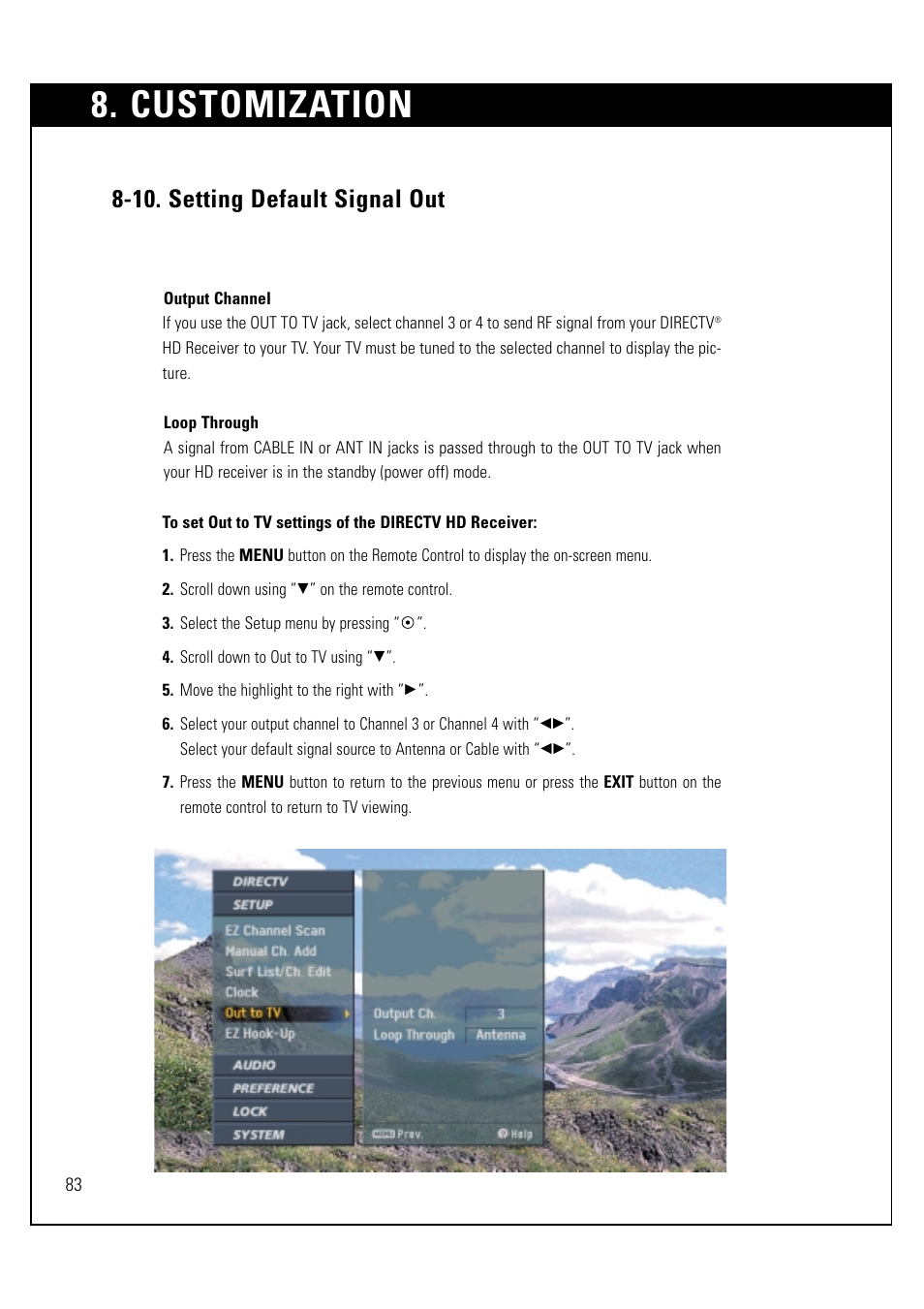 8. CUSTOMIZATION

8-10. Setting Default Signal Out

Output Channel
If you use the OUT TO TV jack, select channel 3 or 4 to send RF signal from your DIRECTV® HD Receiver to your TV. Your TV must be tuned to the selected channel to display the picture.

Loop Through
A signal from CABLE IN or ANT IN jacks is passed through to the OUT TO TV jack when your HD receiver is in the standby (power off) mode.

To set Out to TV settings of the DIRECTV HD Receiver:

1. Press the MENU button on the Remote Control to display the on-screen menu.

2. Scroll down using "▼" on the remote control.

3. Select the Setup menu by pressing "⊙".

4. Scroll down to Out to TV using "▼".

5. Move the highlight to the right with "►".

6. Select your output channel to Channel 3 or Channel 4 with "◄►". Select your default signal source to Antenna or Cable with "◄►".

7. Press the MENU button to return to the previous menu or press the EXIT button on the remote control to return to TV viewing.

DIRECTV
SETUP
EZ Channel Scan
Manual Ch. Add
Surf List/Ch. Edit
Clock
Out to TV
EZ Hook-Up
AUDIO
PREFERENCE
LOCK
SYSTEM
Output Ch. 3
Loop Through Antenna
MENU Prev.
Help

83